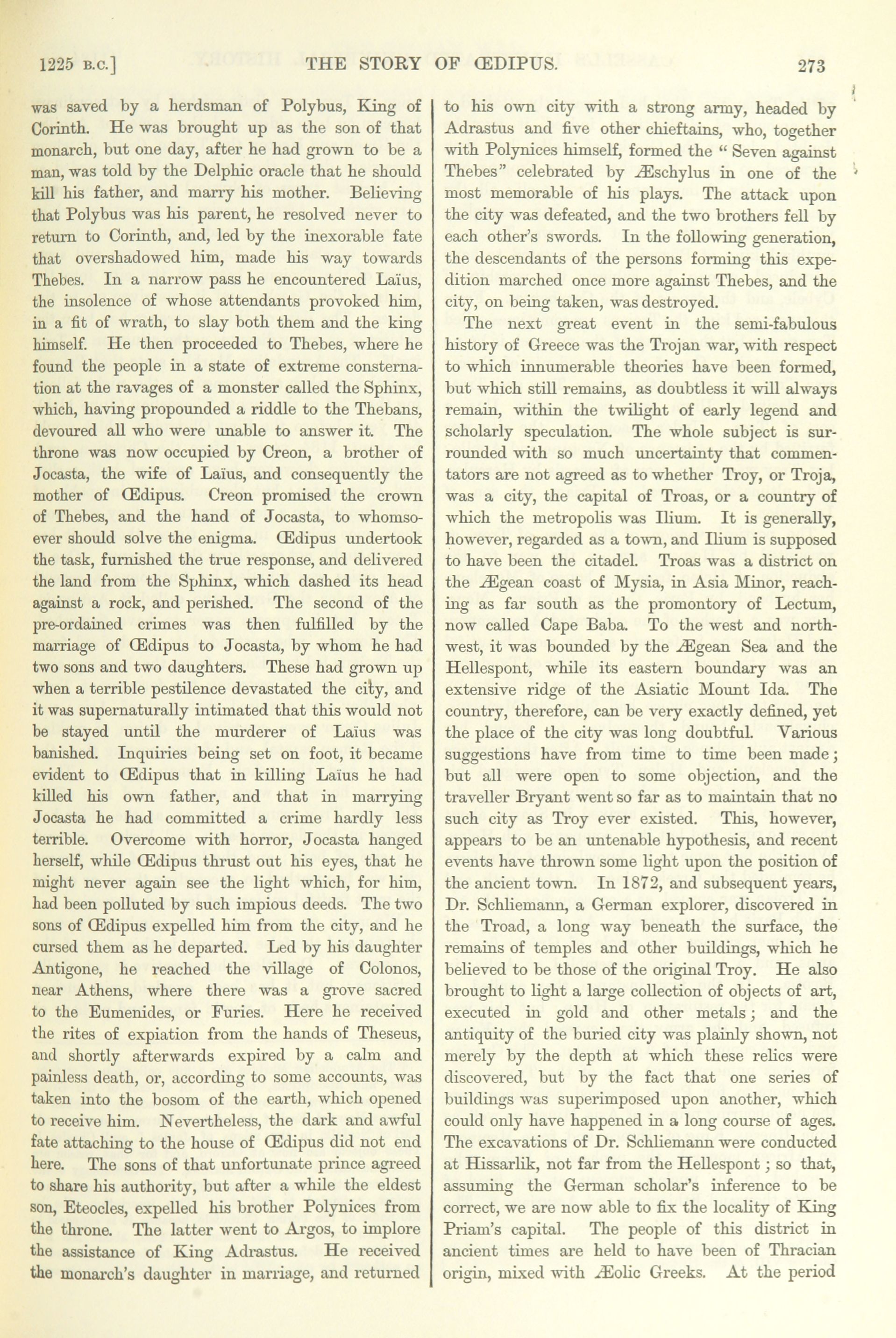 1225 B.C.] THE STORY OF ŒDIPUS. 273

was saved by a herdsman of Polybus, King of Corinth. He was brought up as the son of that monarch, but one day, after he had grown to be a man, was told by the Delphic oracle that he should kill his father, and marry his mother. Believing that Polybus was his parent, he resolved never to return to Corinth, and, led by the inexorable fate that overshadowed him, made his way towards Thebes. In a narrow pass he encountered Laïus, the insolence of whose attendants provoked him, in a fit of wrath, to slay both them and the king himself. He then proceeded to Thebes, where he found the people in a state of extreme consternation at the ravages of a monster called the Sphinx, which, having propounded a riddle to the Thebans, devoured all who were unable to answer it. The throne was now occupied by Creon, a brother of Jocasta, the wife of Laïus, and consequently the mother of Œdipus. Creon promised the crown of Thebes, and the hand of Jocasta, to whomsoever should solve the enigma. Œdipus undertook the task, furnished the true response, and delivered the land from the Sphinx, which dashed its head against a rock, and perished. The second of the pre-ordained crimes was then fulfilled by the marriage of Œdipus to Jocasta, by whom he had two sons and two daughters. These had grown up when a terrible pestilence devastated the city, and it was supernaturally intimated that this would not be stayed until the murderer of Laïus was banished. Inquiries being set on foot, it became evident to Œdipus that in killing Laïus he had killed his own father, and that in marrying Jocasta he had committed a crime hardly less terrible. Overcome with horror, Jocasta hanged herself, while Œdipus thrust out his eyes, that he might never again see the light which, for him, had been polluted by such impious deeds. The two sons of Œdipus expelled him from the city, and he cursed them as he departed. Led by his daughter Antigone, he reached the village of Colonos, near Athens, where there was a grove sacred to the Eumenides, or Furies. Here he received the rites of expiation from the hands of Theseus, and shortly afterwards expired by a calm and painless death, or, according to some accounts, was taken into the bosom of the earth, which opened to receive him. Nevertheless, the dark and awful fate attaching to the house of Œdipus did not end here. The sons of that unfortunate prince agreed to share his authority, but after a while the eldest son, Eteocles, expelled his brother Polynices from the throne. The latter went to Argos, to implore the assistance of King Adrastus. He received the monarch's daughter in marriage, and returned to his own city with a strong army, headed by Adrastus and five other chieftains, who, together with Polynices himself, formed the "Seven against Thebes" celebrated by Æschylus in one of the most memorable of his plays. The attack upon the city was defeated, and the two brothers fell by each other's swords. In the following generation, the descendants of the persons forming this expedition marched once more against Thebes, and the city, on being taken, was destroyed.

The next great event in the semi-fabulous history of Greece was the Trojan war, with respect to which innumerable theories have been formed, but which still remains, as doubtless it will always remain, within the twilight of early legend and scholarly speculation. The whole subject is surrounded with so much uncertainty that commentators are not agreed as to whether Troy, or Troja, was a city, the capital of Troas, or a country of which the metropolis was Ilium. It is generally, however, regarded as a town, and Ilium is supposed to have been the citadel. Troas was a district on the Ægean coast of Mysia, in Asia Minor, reaching as far south as the promontory of Lectum, now called Cape Baba. To the west and northwest, it was bounded by the Ægean Sea and the Hellespont, while its eastern boundary was an extensive ridge of the Asiatic Mount Ida. The country, therefore, can be very exactly defined, yet the place of the city was long doubtful. Various suggestions have from time to time been made; but all were open to some objection, and the traveller Bryant went so far as to maintain that no such city as Troy ever existed. This, however, appears to be an untenable hypothesis, and recent events have thrown some light upon the position of the ancient town. In 1872, and subsequent years, Dr. Schliemann, a German explorer, discovered in the Troad, a long way beneath the surface, the remains of temples and other buildings, which he believed to be those of the original Troy. He also brought to light a large collection of objects of art, executed in gold and other metals; and the antiquity of the buried city was plainly shown, not merely by the depth at which these relics were discovered, but by the fact that one series of buildings was superimposed upon another, which could only have happened in a long course of ages. The excavations of Dr. Schliemann were conducted at Hissarlik, not far from the Hellespont; so that, assuming the German scholar's inference to be correct, we are now able to fix the locality of King Priam's capital. The people of this district in ancient times are held to have been of Thracian origin, mixed with Æolic Greeks. At the period